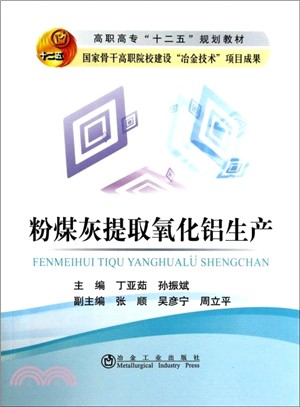 十二五

高职高专“十二五”规划教材

国家骨干高职院校建设“冶金技术”项目成果

粉煤灰提取氧化铝生产

FENMEIHUI TIQU YANGHUALÜ SHENGCHAN

主 编 丁亚茹 孙振斌

副主编 张 顺 吴彦宁 周立平

冶金工业出版社
Metallurgical Industry Press